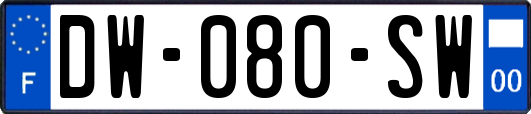 F
DW-080-SW
00